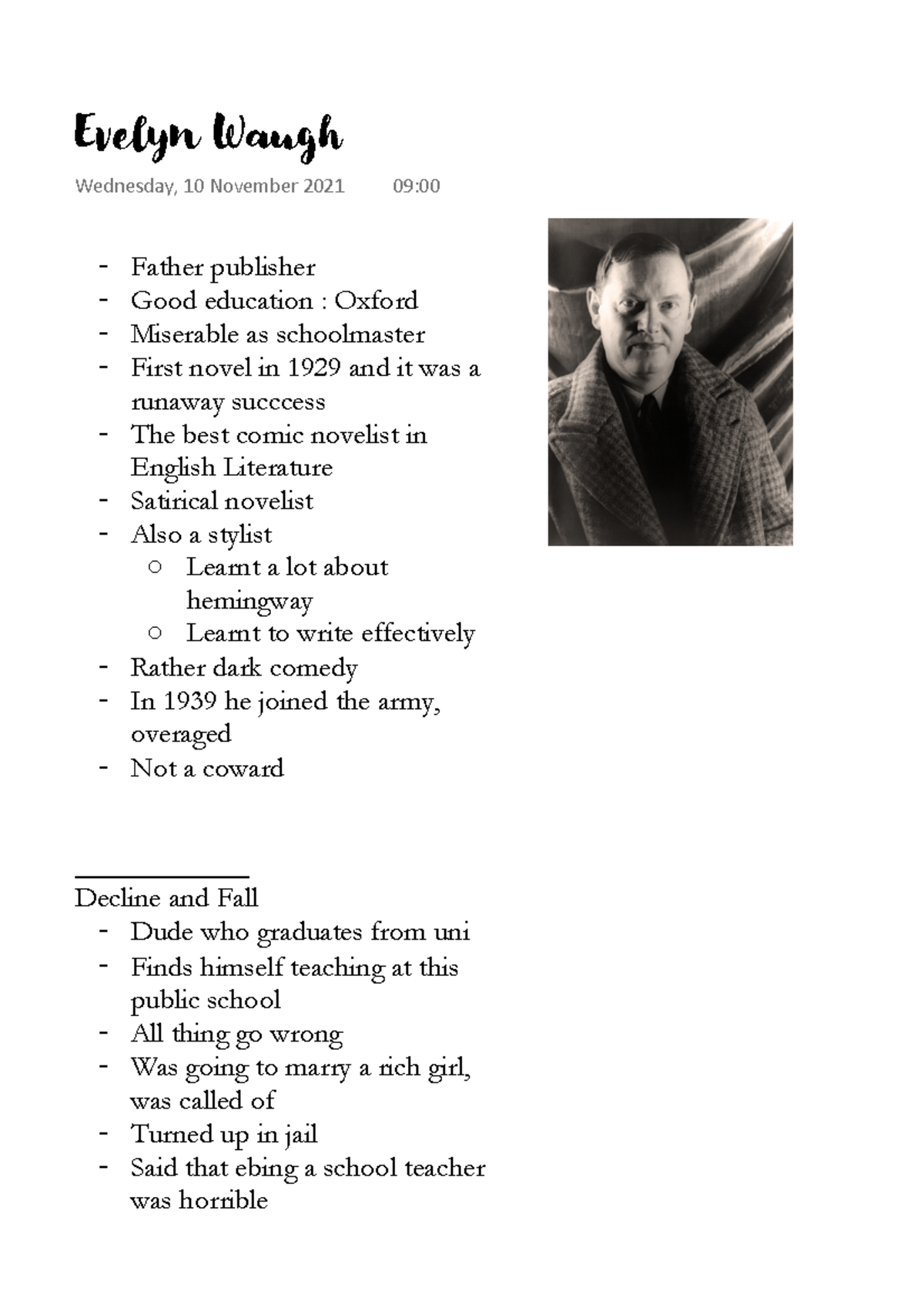 Evelyn Waugh

Wednesday, 10 November 2021 09:00

- Father publisher
- Good education : Oxford
- Miserable as schoolmaster
- First novel in 1929 and it was a runaway succcess
- The best comic novelist in English Literature
- Satirical novelist
- Also a stylist
  ○ Learnt a lot about hemingway
  ○ Learnt to write effectively
- Rather dark comedy
- In 1939 he joined the army, overaged
- Not a coward

Decline and Fall
- Dude who graduates from uni
- Finds himself teaching at this public school
- All thing go wrong
- Was going to marry a rich girl, was called of
- Turned up in jail
- Said that ebing a school teacher was horrible